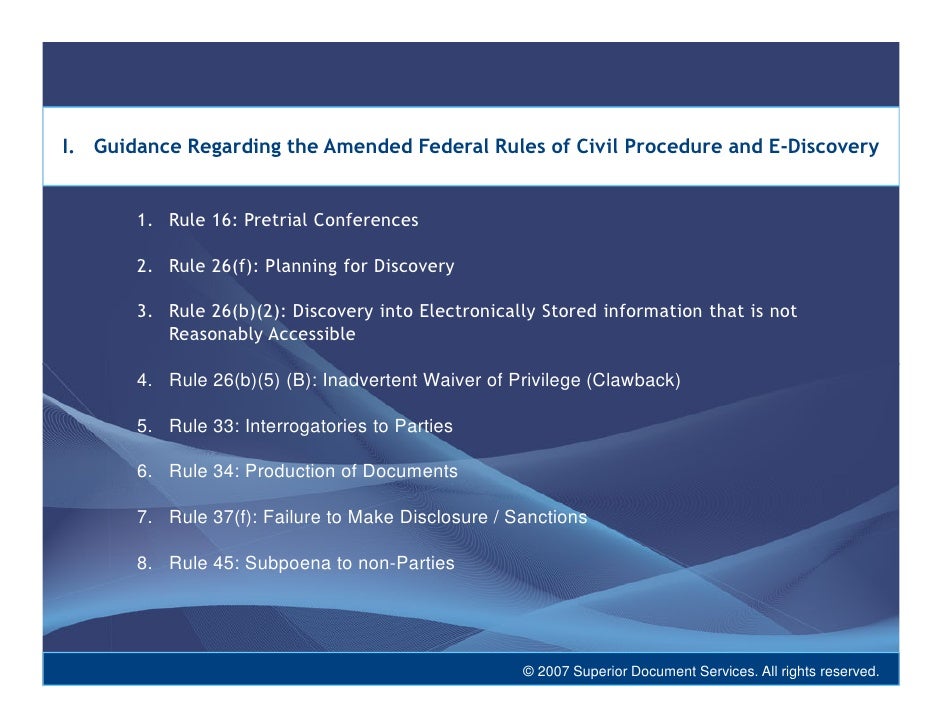 I. Guidance Regarding the Amended Federal Rules of Civil Procedure and E-Discovery

1. Rule 16: Pretrial Conferences

2. Rule 26(f): Planning for Discovery

3. Rule 26(b)(2): Discovery into Electronically Stored information that is not Reasonably Accessible

4. Rule 26(b)(5) (B): Inadvertent Waiver of Privilege (Clawback)

5. Rule 33: Interrogatories to Parties

6. Rule 34: Production of Documents

7. Rule 37(f): Failure to Make Disclosure / Sanctions

8. Rule 45: Subpoena to non-Parties

© 2007 Superior Document Services. All rights reserved.